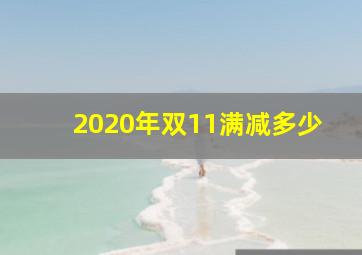 2020年双11满减多少